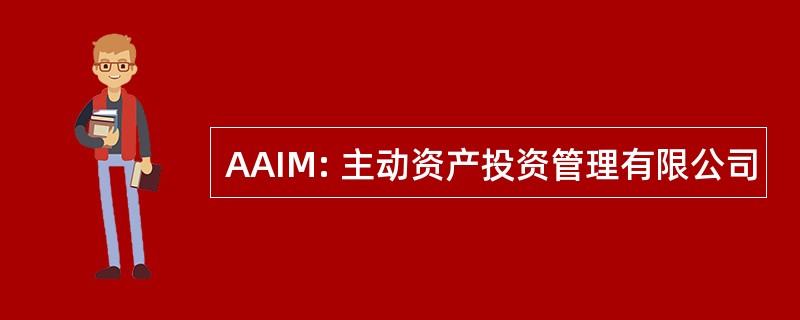 AAIM: 主动资产投资管理有限公司